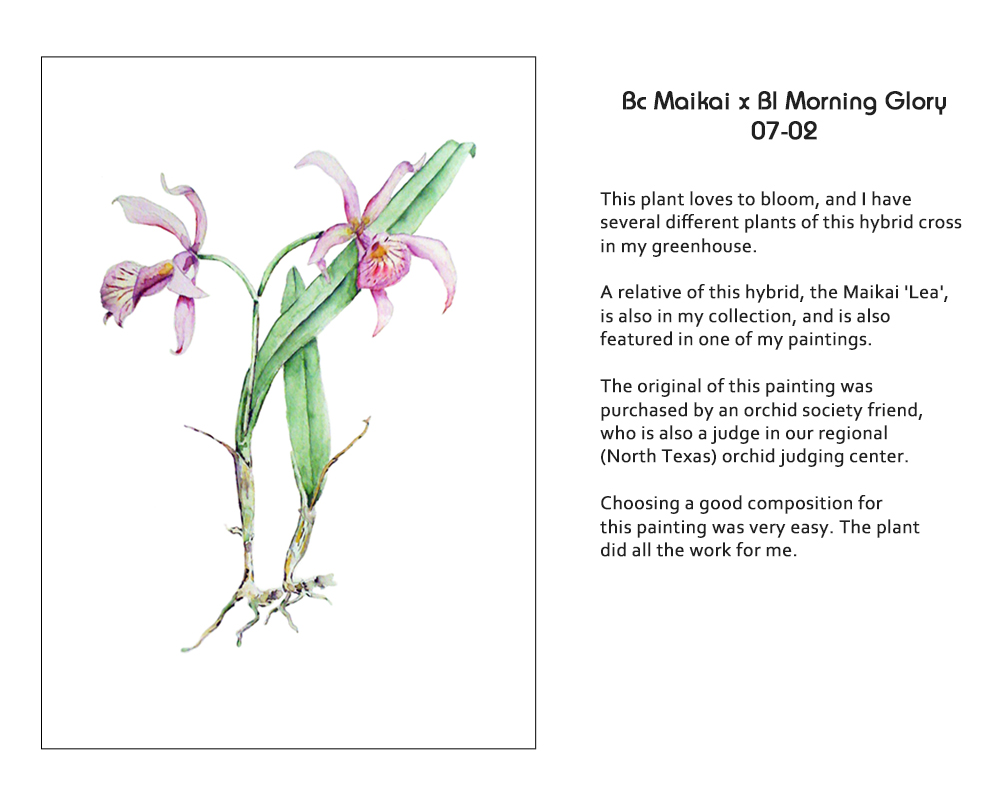 Bc Maikai x Bl Morning Glory
07-02

This plant loves to bloom, and I have several different plants of this hybrid cross in my greenhouse.

A relative of this hybrid, the Maikai 'Lea', is also in my collection, and is also featured in one of my paintings.

The original of this painting was purchased by an orchid society friend, who is also a judge in our regional (North Texas) orchid judging center.

Choosing a good composition for this painting was very easy. The plant did all the work for me.